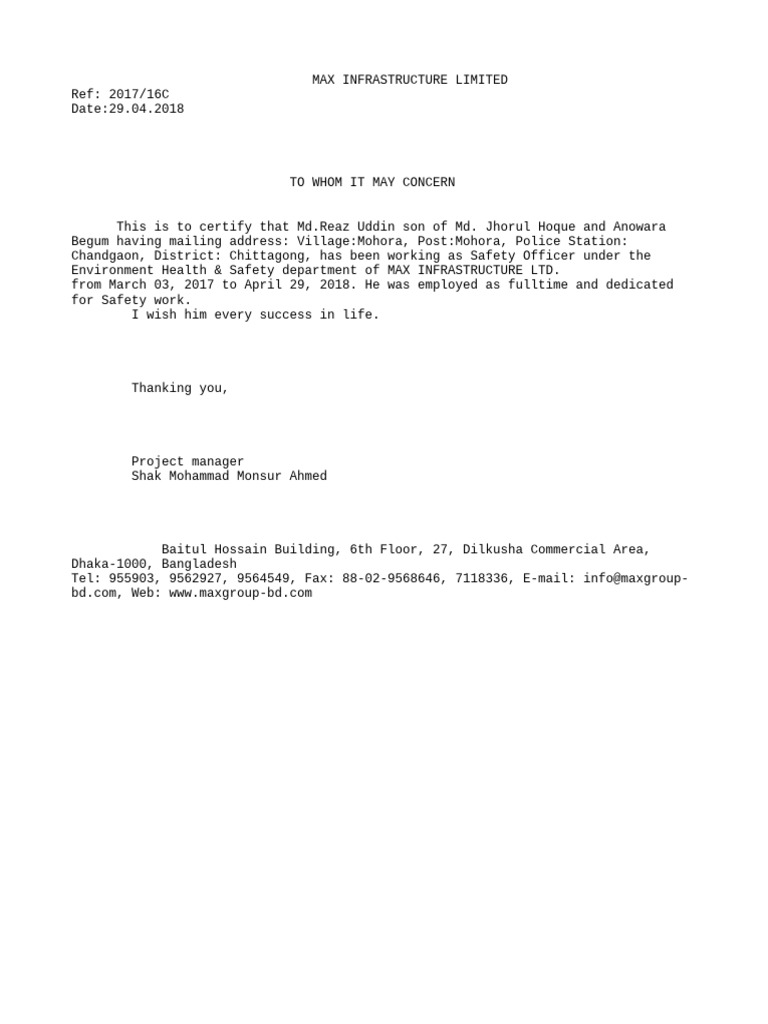 MAX INFRASTRUCTURE LIMITED
Ref: 2017/16C
Date:29.04.2018

TO WHOM IT MAY CONCERN

This is to certify that Md.Reaz Uddin son of Md. Jhorul Hoque and Anowara Begum having mailing address: Village:Mohora, Post:Mohora, Police Station: Chandgaon, District: Chittagong, has been working as Safety Officer under the Environment Health & Safety department of MAX INFRASTRUCTURE LTD.
from March 03, 2017 to April 29, 2018. He was employed as fulltime and dedicated for Safety work.
I wish him every success in life.

Thanking you,

Project manager
Shak Mohammad Monsur Ahmed

Baitul Hossain Building, 6th Floor, 27, Dilkusha Commercial Area, Dhaka-1000, Bangladesh
Tel: 955903, 9562927, 9564549, Fax: 88-02-9568646, 7118336, E-mail: info@maxgroup-bd.com, Web: www.maxgroup-bd.com